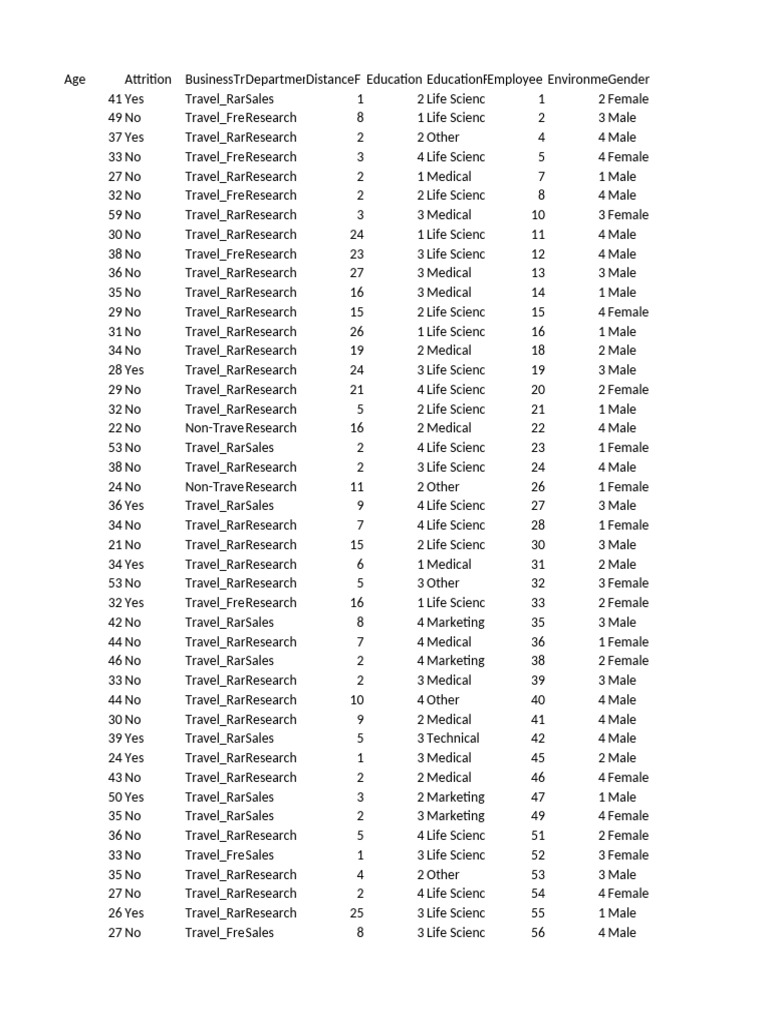 | Age | Attrition | BusinessTr | Departmer | DistanceF | Education | EducationF | Employee | Environme | Gender |
|---|---|---|---|---|---|---|---|---|---|
| 41 | Yes | Travel_Rar | Sales | 1 | 2 | Life Scienc | 1 | 2 | Female |
| 49 | No | Travel_Fre | Research | 8 | 1 | Life Scienc | 2 | 3 | Male |
| 37 | Yes | Travel_Rar | Research | 2 | 2 | Other | 4 | 4 | Male |
| 33 | No | Travel_Fre | Research | 3 | 4 | Life Scienc | 5 | 4 | Female |
| 27 | No | Travel_Rar | Research | 2 | 1 | Medical | 7 | 1 | Male |
| 32 | No | Travel_Fre | Research | 2 | 2 | Life Scienc | 8 | 4 | Male |
| 59 | No | Travel_Rar | Research | 3 | 3 | Medical | 10 | 3 | Female |
| 30 | No | Travel_Rar | Research | 24 | 1 | Life Scienc | 11 | 4 | Male |
| 38 | No | Travel_Fre | Research | 23 | 3 | Life Scienc | 12 | 4 | Male |
| 36 | No | Travel_Rar | Research | 27 | 3 | Medical | 13 | 3 | Male |
| 35 | No | Travel_Rar | Research | 16 | 3 | Medical | 14 | 1 | Male |
| 29 | No | Travel_Rar | Research | 15 | 2 | Life Scienc | 15 | 4 | Female |
| 31 | No | Travel_Rar | Research | 26 | 1 | Life Scienc | 16 | 1 | Male |
| 34 | No | Travel_Rar | Research | 19 | 2 | Medical | 18 | 2 | Male |
| 28 | Yes | Travel_Rar | Research | 24 | 3 | Life Scienc | 19 | 3 | Male |
| 29 | No | Travel_Rar | Research | 21 | 4 | Life Scienc | 20 | 2 | Female |
| 32 | No | Travel_Rar | Research | 5 | 2 | Life Scienc | 21 | 1 | Male |
| 22 | No | Non-Trave | Research | 16 | 2 | Medical | 22 | 4 | Male |
| 53 | No | Travel_Rar | Sales | 2 | 4 | Life Scienc | 23 | 1 | Female |
| 38 | No | Travel_Rar | Research | 2 | 3 | Life Scienc | 24 | 4 | Male |
| 24 | No | Non-Trave | Research | 11 | 2 | Other | 26 | 1 | Female |
| 36 | Yes | Travel_Rar | Sales | 9 | 4 | Life Scienc | 27 | 3 | Male |
| 34 | No | Travel_Rar | Research | 7 | 4 | Life Scienc | 28 | 1 | Female |
| 21 | No | Travel_Rar | Research | 15 | 2 | Life Scienc | 30 | 3 | Male |
| 34 | Yes | Travel_Rar | Research | 6 | 1 | Medical | 31 | 2 | Male |
| 53 | No | Travel_Rar | Research | 5 | 3 | Other | 32 | 3 | Female |
| 32 | Yes | Travel_Fre | Research | 16 | 1 | Life Scienc | 33 | 2 | Female |
| 42 | No | Travel_Rar | Sales | 8 | 4 | Marketing | 35 | 3 | Male |
| 44 | No | Travel_Rar | Research | 7 | 4 | Medical | 36 | 1 | Female |
| 46 | No | Travel_Rar | Sales | 2 | 4 | Marketing | 38 | 2 | Female |
| 33 | No | Travel_Rar | Research | 2 | 3 | Medical | 39 | 3 | Male |
| 44 | No | Travel_Rar | Research | 10 | 4 | Other | 40 | 4 | Male |
| 30 | No | Travel_Rar | Research | 9 | 2 | Medical | 41 | 4 | Male |
| 39 | Yes | Travel_Rar | Sales | 5 | 3 | Technical | 42 | 4 | Male |
| 24 | Yes | Travel_Rar | Research | 1 | 3 | Medical | 45 | 2 | Male |
| 43 | No | Travel_Rar | Research | 2 | 2 | Medical | 46 | 4 | Female |
| 50 | Yes | Travel_Rar | Sales | 3 | 2 | Marketing | 47 | 1 | Male |
| 35 | No | Travel_Rar | Sales | 2 | 3 | Marketing | 49 | 4 | Female |
| 36 | No | Travel_Rar | Research | 5 | 4 | Life Scienc | 51 | 2 | Female |
| 33 | No | Travel_Fre | Sales | 1 | 3 | Life Scienc | 52 | 3 | Female |
| 35 | No | Travel_Rar | Research | 4 | 2 | Other | 53 | 3 | Male |
| 27 | No | Travel_Rar | Research | 2 | 4 | Life Scienc | 54 | 4 | Female |
| 26 | Yes | Travel_Rar | Research | 25 | 3 | Life Scienc | 55 | 1 | Male |
| 27 | No | Travel_Fre | Sales | 8 | 3 | Life Scienc | 56 | 4 | Male |